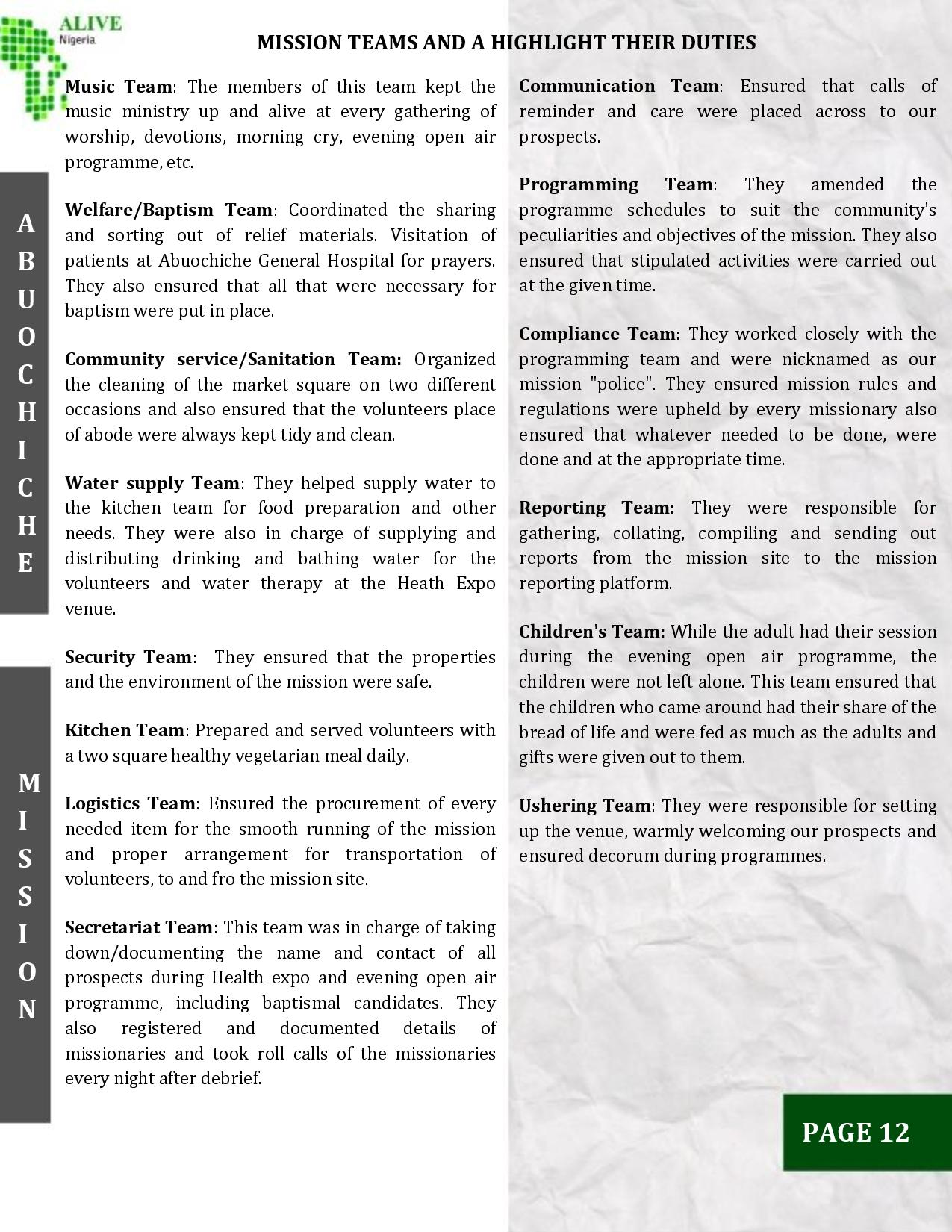 ALIVE
Nigeria

MISSION TEAMS AND A HIGHLIGHT THEIR DUTIES

ABUOCHICHE

MISSION

Music Team: The members of this team kept the music ministry up and alive at every gathering of worship, devotions, morning cry, evening open air programme, etc.

Welfare/Baptism Team: Coordinated the sharing and sorting out of relief materials. Visitation of patients at Abuochiche General Hospital for prayers. They also ensured that all that were necessary for baptism were put in place.

Community service/Sanitation Team: Organized the cleaning of the market square on two different occasions and also ensured that the volunteers place of abode were always kept tidy and clean.

Water supply Team: They helped supply water to the kitchen team for food preparation and other needs. They were also in charge of supplying and distributing drinking and bathing water for the volunteers and water therapy at the Heath Expo venue.

Security Team: They ensured that the properties and the environment of the mission were safe.

Kitchen Team: Prepared and served volunteers with a two square healthy vegetarian meal daily.

Logistics Team: Ensured the procurement of every needed item for the smooth running of the mission and proper arrangement for transportation of volunteers, to and fro the mission site.

Secretariat Team: This team was in charge of taking down/documenting the name and contact of all prospects during Health expo and evening open air programme, including baptismal candidates. They also registered and documented details of missionaries and took roll calls of the missionaries every night after debrief.

Communication Team: Ensured that calls of reminder and care were placed across to our prospects.

Programming Team: They amended the programme schedules to suit the community's peculiarities and objectives of the mission. They also ensured that stipulated activities were carried out at the given time.

Compliance Team: They worked closely with the programming team and were nicknamed as our mission "police". They ensured mission rules and regulations were upheld by every missionary also ensured that whatever needed to be done, were done and at the appropriate time.

Reporting Team: They were responsible for gathering, collating, compiling and sending out reports from the mission site to the mission reporting platform.

Children's Team: While the adult had their session during the evening open air programme, the children were not left alone. This team ensured that the children who came around had their share of the bread of life and were fed as much as the adults and gifts were given out to them.

Ushering Team: They were responsible for setting up the venue, warmly welcoming our prospects and ensured decorum during programmes.

PAGE 12